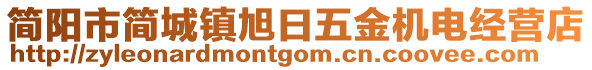 简阳市简城镇旭日五金机电经营店
http://zyleonardmontgom.cn.coovee.com